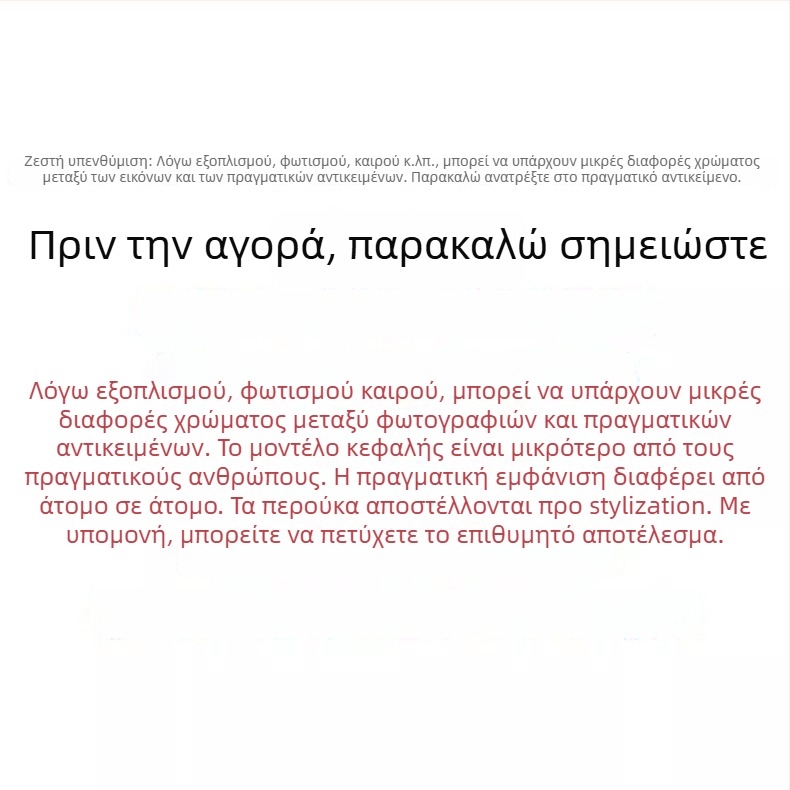 Ζεστή υπενθύμιση: Λόγω εξοπλισμού, φωτισμού, καιρού κ.λπ., μπορεί να υπάρχουν μικρές διαφορές χρώματος μεταξύ των εικόνων και των πραγματικών αντικειμένων. Παρακαλώ ανατρέξτε στο πραγματικό αντικείμενο.

Πριν την αγορά, παρακαλώ σημειώστε

Λόγω εξοπλισμού, φωτισμού καιρού, μπορεί να υπάρχουν μικρές διαφορές χρώματος μεταξύ φωτογραφιών και πραγματικών αντικειμένων. Το μοντέλο κεφαλής είναι μικρότερο από τους πραγματικούς ανθρώπους. Η πραγματική εμφάνιση διαφέρει από άτομο σε άτομο. Τα περούκα αποστέλλονται προ stylization. Με υπομονή, μπορείτε να πετύχετε το επιθυμητό αποτέλεσμα.